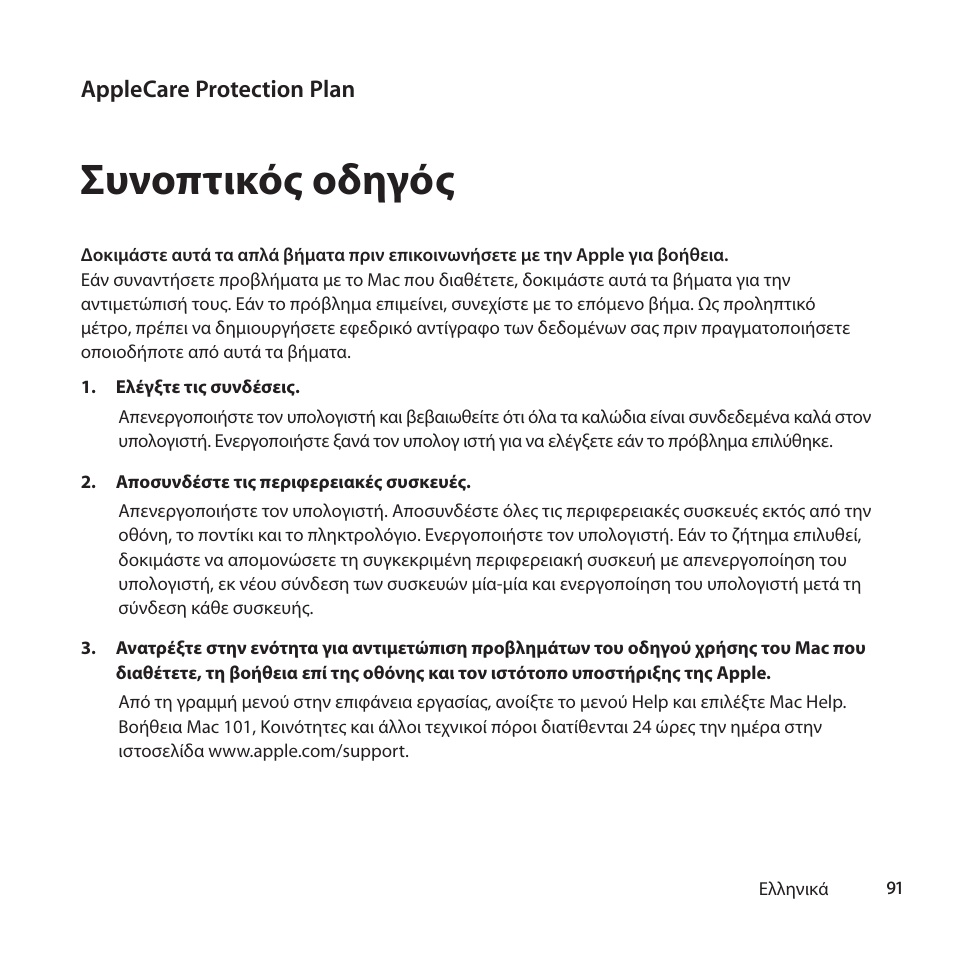 AppleCare Protection Plan

Συνοπτικός οδηγός

Δοκιμάστε αυτά τα απλά βήματα πριν επικοινωνήσετε με την Apple για βοήθεια.
Εάν συναντήσετε προβλήματα με το Mac που διαθέτετε, δοκιμάστε αυτά τα βήματα για την αντιμετώπισή τους. Εάν το πρόβλημα επιμείνει, συνεχίστε με το επόμενο βήμα. Ως προληπτικό μέτρο, πρέπει να δημιουργήσετε εφεδρικό αντίγραφο των δεδομένων σας πριν πραγματοποιήσετε οποιοδήποτε από αυτά τα βήματα.

1. Ελέγξτε τις συνδέσεις.
Απενεργοποιήστε τον υπολογιστή και βεβαιωθείτε ότι όλα τα καλώδια είναι συνδεδεμένα καλά στον υπολογιστή. Ενεργοποιήστε ξανά τον υπολογ ιστή για να ελέγξετε εάν το πρόβλημα επιλύθηκε.

2. Αποσυνδέστε τις περιφερειακές συσκευές.
Απενεργοποιήστε τον υπολογιστή. Αποσυνδέστε όλες τις περιφερειακές συσκευές εκτός από την οθόνη, το ποντίκι και το πληκτρολόγιο. Ενεργοποιήστε τον υπολογιστή. Εάν το ζήτημα επιλυθεί, δοκιμάστε να απομονώσετε τη συγκεκριμένη περιφερειακή συσκευή με απενεργοποίηση του υπολογιστή, εκ νέου σύνδεση των συσκευών μία-μία και ενεργοποίηση του υπολογιστή μετά τη σύνδεση κάθε συσκευής.

3. Ανατρέξτε στην ενότητα για αντιμετώπιση προβλημάτων του οδηγού χρήσης του Mac που διαθέτετε, τη βοήθεια επί της οθόνης και τον ιστότοπο υποστήριξης της Apple.
Από τη γραμμή μενού στην επιφάνεια εργασίας, ανοίξτε το μενού Help και επιλέξτε Mac Help. Βοήθεια Mac 101, Κοινότητες και άλλοι τεχνικοί πόροι διατίθενται 24 ώρες την ημέρα στην ιστοσελίδα www.apple.com/support.

Ελληνικά 91